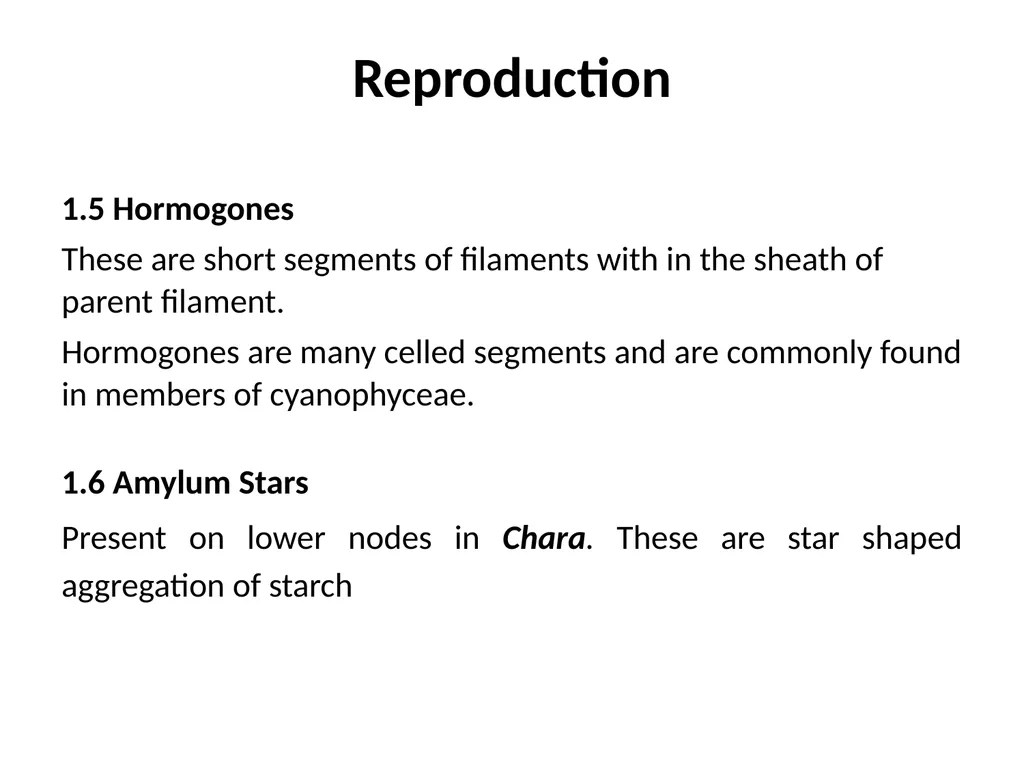 Reproduction

1.5 Hormogones

These are short segments of filaments with in the sheath of parent filament.

Hormogones are many celled segments and are commonly found in members of cyanophyceae.

1.6 Amylum Stars

Present on lower nodes in Chara. These are star shaped aggregation of starch